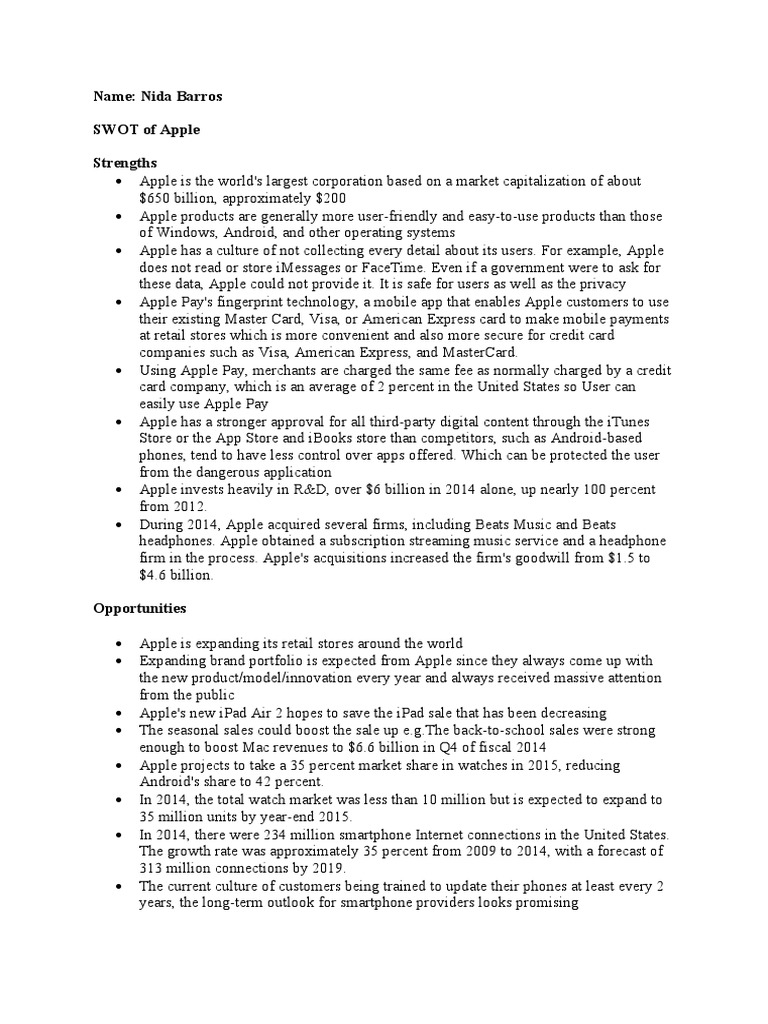 Name: Nida Barros

SWOT of Apple

Strengths

• Apple is the world's largest corporation based on a market capitalization of about $650 billion, approximately $200
• Apple products are generally more user-friendly and easy-to-use products than those of Windows, Android, and other operating systems
• Apple has a culture of not collecting every detail about its users. For example, Apple does not read or store iMessages or FaceTime. Even if a government were to ask for these data, Apple could not provide it. It is safe for users as well as the privacy
• Apple Pay's fingerprint technology, a mobile app that enables Apple customers to use their existing Master Card, Visa, or American Express card to make mobile payments at retail stores which is more convenient and also more secure for credit card companies such as Visa, American Express, and MasterCard.
• Using Apple Pay, merchants are charged the same fee as normally charged by a credit card company, which is an average of 2 percent in the United States so User can easily use Apple Pay
• Apple has a stronger approval for all third-party digital content through the iTunes Store or the App Store and iBooks store than competitors, such as Android-based phones, tend to have less control over apps offered. Which can be protected the user from the dangerous application
• Apple invests heavily in R&D, over $6 billion in 2014 alone, up nearly 100 percent from 2012.
• During 2014, Apple acquired several firms, including Beats Music and Beats headphones. Apple obtained a subscription streaming music service and a headphone firm in the process. Apple's acquisitions increased the firm's goodwill from $1.5 to $4.6 billion.

Opportunities

• Apple is expanding its retail stores around the world
• Expanding brand portfolio is expected from Apple since they always come up with the new product/model/innovation every year and always received massive attention from the public
• Apple's new iPad Air 2 hopes to save the iPad sale that has been decreasing
• The seasonal sales could boost the sale up e.g.The back-to-school sales were strong enough to boost Mac revenues to $6.6 billion in Q4 of fiscal 2014
• Apple projects to take a 35 percent market share in watches in 2015, reducing Android's share to 42 percent.
• In 2014, the total watch market was less than 10 million but is expected to expand to 35 million units by year-end 2015.
• In 2014, there were 234 million smartphone Internet connections in the United States. The growth rate was approximately 35 percent from 2009 to 2014, with a forecast of 313 million connections by 2019.
• The current culture of customers being trained to update their phones at least every 2 years, the long-term outlook for smartphone providers looks promising